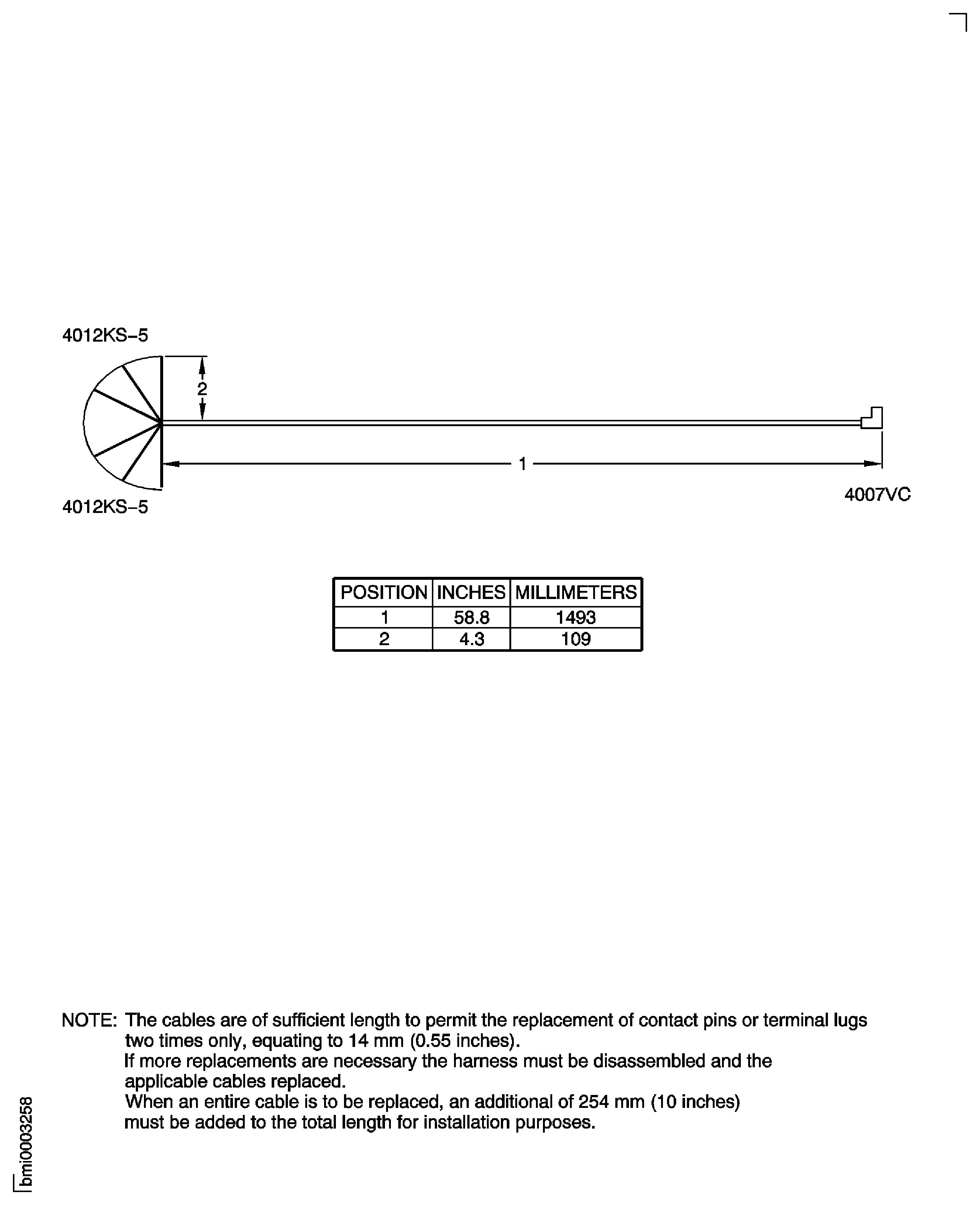 4012KS–5

2

1

4012KS–5

4007VC

| POSITION | INCHES | MILLIMETERS |
|---|---|---|
| 1 | 58.8 | 1493 |
| 2 | 4.3 | 109 |

NOTE: The cables are of sufficient length to permit the replacement of contact pins or terminal lugs two times only, equating to 14 mm (0.55 inches).
If more replacements are necessary the harness must be disassembled and the applicable cables replaced.
When an entire cable is to be replaced, an additional of 254 mm (10 inches) must be added to the total length for installation purposes.

bmi0003258